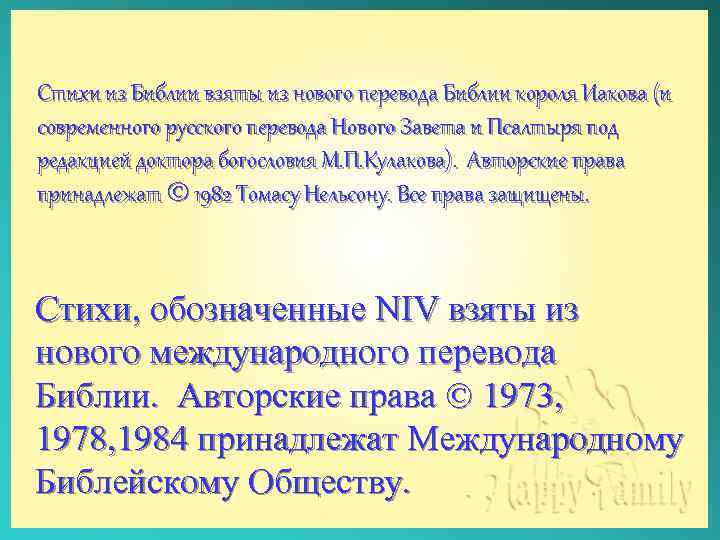 Стихи из Библии взяты из нового перевода Библии короля Иакова (и современного русского перевода Нового Завета и Псалтыря под редакцией доктора богословия М.П.Кулакова). Авторские права принадлежат © 1982 Томасу Нельсону. Все права защищены.

Стихи, обозначенные NIV взяты из нового международного перевода Библии. Авторские права © 1973, 1978,1984 принадлежат Международному Библейскому Обществу.

Happy Family